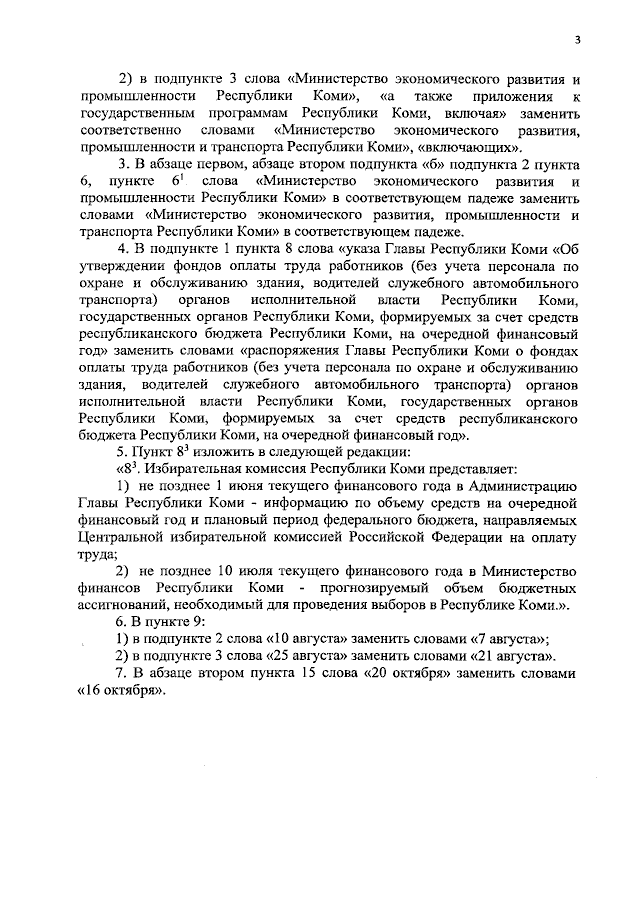 3

2) в подпункте 3 слова «Министерство экономического развития и промышленности Республики Коми», «а также приложения к государственным программам Республики Коми, включая» заменить соответственно словами «Министерство экономического развития, промышленности и транспорта Республики Коми», «включающих».

3. В абзаце первом, абзаце втором подпункта «б» подпункта 2 пункта 6, пункте $6^1$ слова «Министерство экономического развития и промышленности Республики Коми» в соответствующем падеже заменить словами «Министерство экономического развития, промышленности и транспорта Республики Коми» в соответствующем падеже.

4. В подпункте 1 пункта 8 слова «указа Главы Республики Коми «Об утверждении фондов оплаты труда работников (без учета персонала по охране и обслуживанию здания, водителей служебного автомобильного транспорта) органов исполнительной власти Республики Коми, государственных органов Республики Коми, формируемых за счет средств республиканского бюджета Республики Коми, на очередной финансовый год» заменить словами «распоряжения Главы Республики Коми о фондах оплаты труда работников (без учета персонала по охране и обслуживанию здания, водителей служебного автомобильного транспорта) органов исполнительной власти Республики Коми, государственных органов Республики Коми, формируемых за счет средств республиканского бюджета Республики Коми, на очередной финансовый год».

5. Пункт $8^3$ изложить в следующей редакции:

«$8^3$. Избирательная комиссия Республики Коми представляет:

1) не позднее 1 июня текущего финансового года в Администрацию Главы Республики Коми - информацию по объему средств на очередной финансовый год и плановый период федерального бюджета, направляемых Центральной избирательной комиссией Российской Федерации на оплату труда;

2) не позднее 10 июля текущего финансового года в Министерство финансов Республики Коми - прогнозируемый объем бюджетных ассигнований, необходимый для проведения выборов в Республике Коми.».

6. В пункте 9:

1) в подпункте 2 слова «10 августа» заменить словами «7 августа»;

2) в подпункте 3 слова «25 августа» заменить словами «21 августа».

7. В абзаце втором пункта 15 слова «20 октября» заменить словами «16 октября».